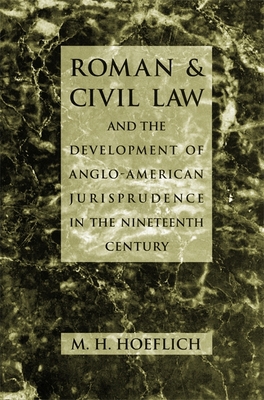 ROMAN & CIVIL LAW AND THE DEVELOPMENT OF ANGLO-AMERICAN JURISPRUDENCE IN THE NINETEENTH CENTURY

M. H. HOEFLICH